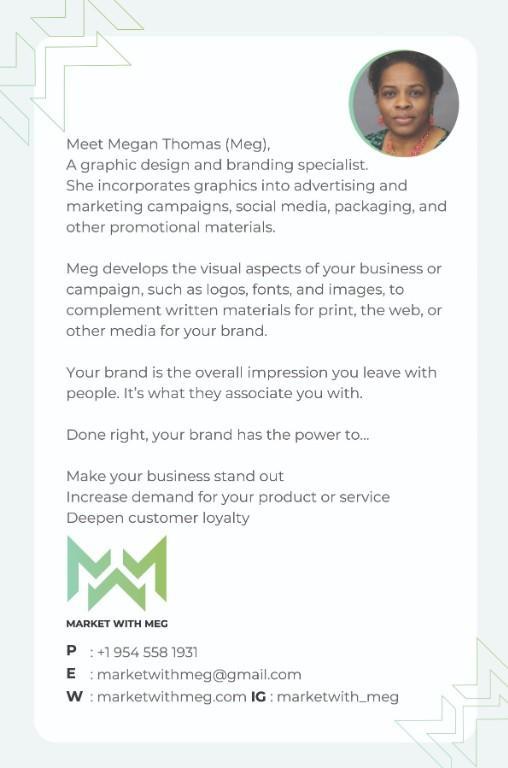 Meet Megan Thomas (Meg),
A graphic design and branding specialist. She incorporates graphics into advertising and marketing campaigns, social media, packaging, and other promotional materials.

Meg develops the visual aspects of your business or campaign, such as logos, fonts, and images, to complement written materials for print, the web, or other media for your brand.

Your brand is the overall impression you leave with people. It's what they associate you with.

Done right, your brand has the power to...

Make your business stand out
Increase demand for your product or service
Deepen customer loyalty

MARKET WITH MEG

P : +1 954 558 1931
E : marketwithmeg@gmail.com
W : marketwithmeg.com IG : marketwith_meg